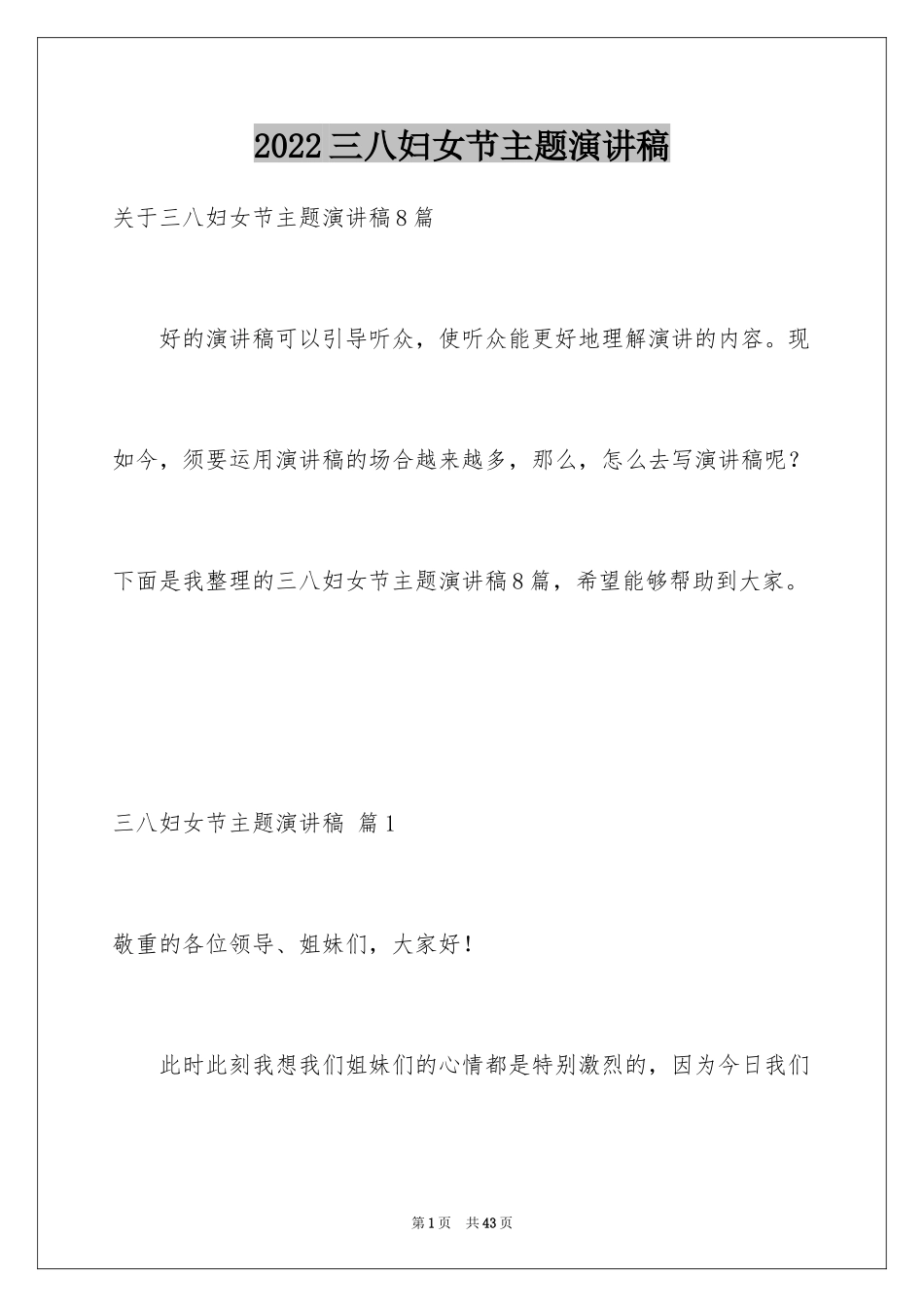 2022三八妇女节主题演讲稿

关于三八妇女节主题演讲稿8篇

好的演讲稿可以引导听众，使听众能更好地理解演讲的内容。现如今，须要运用演讲稿的场合越来越多，那么，怎么去写演讲稿呢？下面是我整理的三八妇女节主题演讲稿8篇，希望能够帮助到大家。

三八妇女节主题演讲稿 篇1

敬重的各位领导、姐妹们，大家好！

此时此刻我想我们姐妹们的心情都是特别激烈的，因为今日我们

第1页 共43页